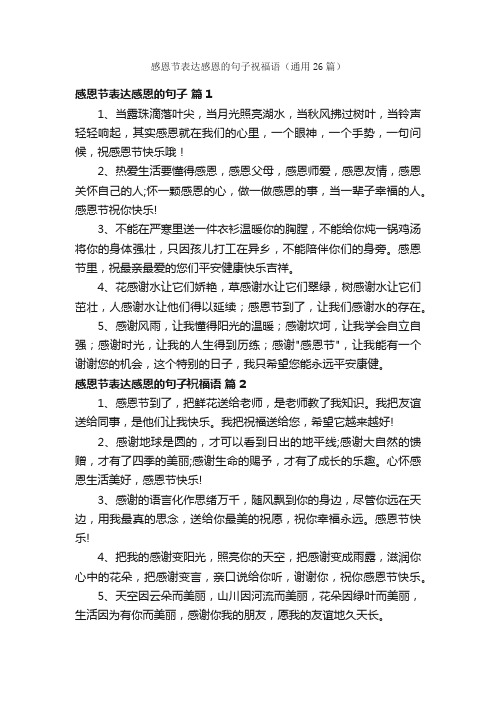 感恩节表达感恩的句子祝福语（通用 26 篇）

感恩节表达感恩的句子 篇 1

1、当露珠滴落叶尖，当月光照亮湖水，当秋风拂过树叶，当铃声轻轻响起，其实感恩就在我们的心里，一个眼神，一个手势，一句问候，祝感恩节快乐哦！

2、热爱生活要懂得感恩，感恩父母，感恩师爱，感恩友情，感恩关怀自己的人;怀一颗感恩的心，做一做感恩的事，当一辈子幸福的人。感恩节祝你快乐!

3、不能在严寒里送一件衣衫温暖你的胸膛，不能给你炖一锅鸡汤将你的身体强壮，只因孩儿打工在异乡，不能陪伴你们的身旁。感恩节里，祝最亲最爱的您们平安健康快乐吉祥。

4、花感谢水让它们娇艳，草感谢水让它们翠绿，树感谢水让它们茁壮，人感谢水让他们得以延续；感恩节到了，让我们感谢水的存在。

5、感谢风雨，让我懂得阳光的温暖；感谢坎坷，让我学会自立自强；感谢时光，让我的人生得到历练；感谢"感恩节"，让我能有一个谢谢您的机会，这个特别的日子，我只希望您能永远平安康健。

感恩节表达感恩的句子祝福语 篇 2

1、感恩节到了，把鲜花送给老师，是老师教了我知识。我把友谊送给同事，是他们让我快乐。我把祝福送给您，希望它越来越好!

2、感谢地球是圆的，才可以看到日出的地平线;感谢大自然的馈赠，才有了四季的美丽;感谢生命的赐予，才有了成长的乐趣。心怀感恩生活美好，感恩节快乐!

3、感谢的语言化作思绪万千，随风飘到你的身边，尽管你远在天边，用我最真的思念，送给你最美的祝愿，祝你幸福永远。感恩节快乐!

4、把我的感谢变阳光，照亮你的天空，把感谢变成雨露，滋润你心中的花朵，把感谢变言，亲口说给你听，谢谢你，祝你感恩节快乐。

5、天空因云朵而美丽，山川因河流而美丽，花朵因绿叶而美丽，生活因为有你而美丽，感谢你我的朋友，愿我的友谊地久天长。